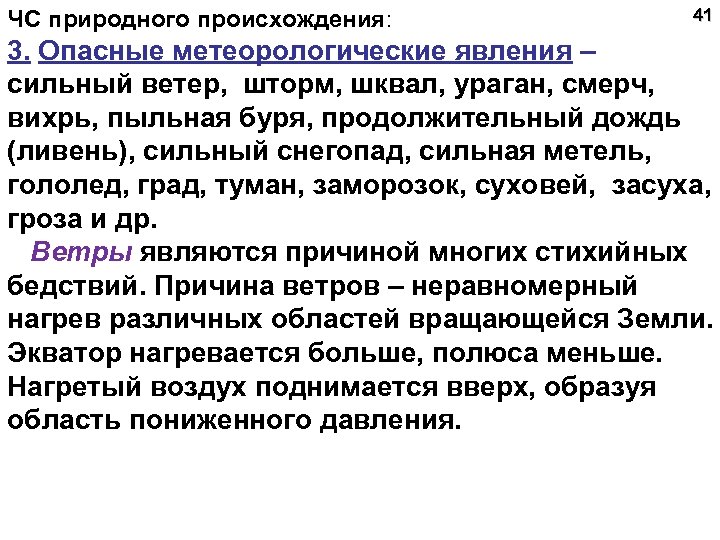 ЧС природного происхождения:

41

3. Опасные метеорологические явления – сильный ветер, шторм, шквал, ураган, смерч, вихрь, пыльная буря, продолжительный дождь (ливень), сильный снегопад, сильная метель, гололед, град, туман, заморозок, суховей, засуха, гроза и др.

Ветры являются причиной многих стихийных бедствий. Причина ветров – неравномерный нагрев различных областей вращающейся Земли. Экватор нагревается больше, полюса меньше. Нагретый воздух поднимается вверх, образуя область пониженного давления.